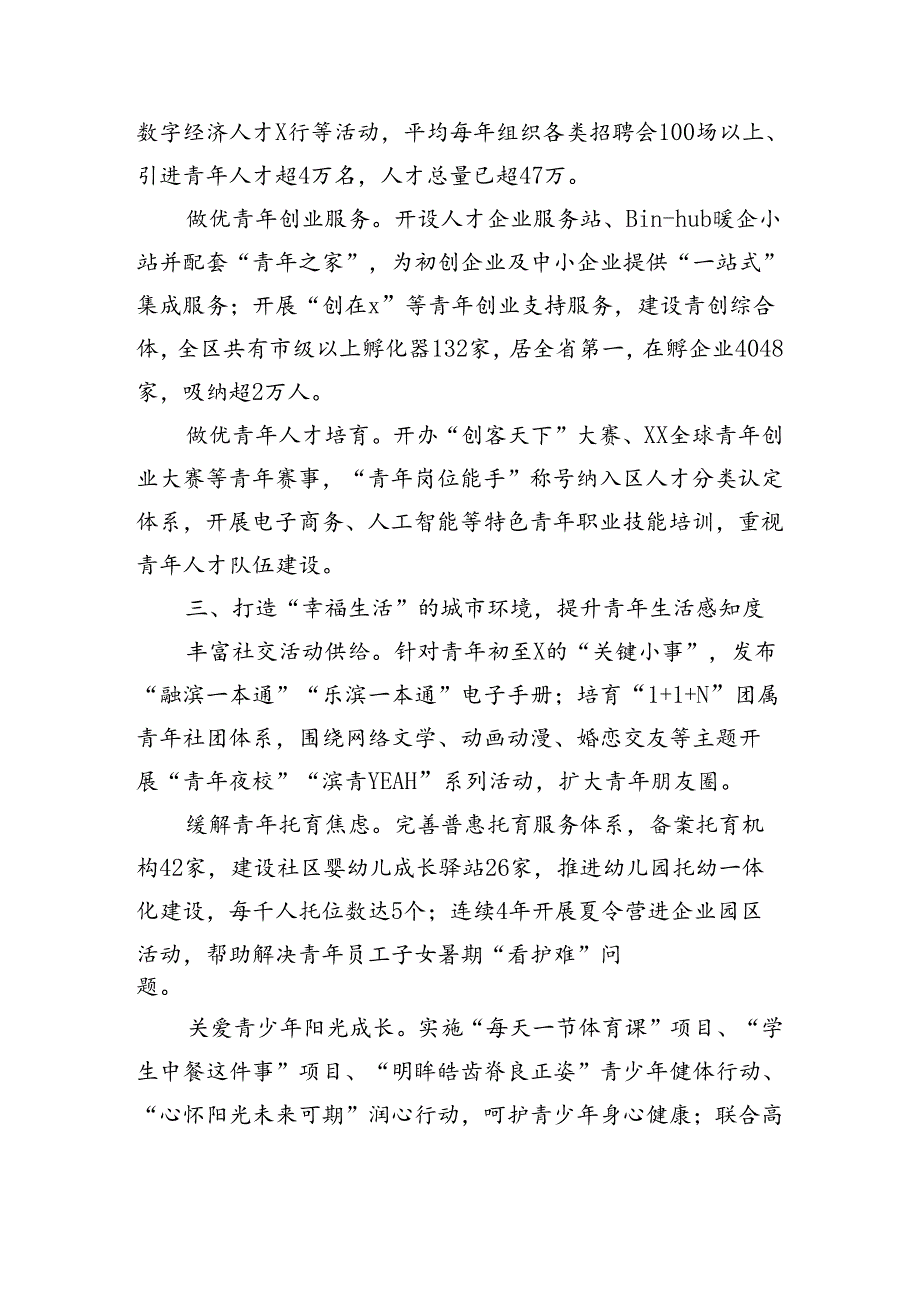 数字经济人才X行等活动，平均每年组织各类招聘会100场以上、引进青年人才超4万名，人才总量已超47万。

做优青年创业服务。开设人才企业服务站、Bin-hub暖企小站并配套“青年之家”，为初创企业及中小企业提供“一站式”集成服务；开展“创在x”等青年创业支持服务，建设青创综合体，全区共有市级以上孵化器132家，居全省第一，在孵企业4048家，吸纳超2万人。

做优青年人才培育。开办“创客天下”大赛、XX全球青年创业大赛等青年赛事，“青年岗位能手”称号纳入区人才分类认定体系，开展电子商务、人工智能等特色青年职业技能培训，重视青年人才队伍建设。

三、打造“幸福生活”的城市环境，提升青年生活感知度

丰富社交活动供给。针对青年初至X的“关键小事”，发布“融滨一本通”“乐滨一本通”电子手册；培育“1+1+N”团属青年社团体系，围绕网络文学、动画动漫、婚恋交友等主题开展“青年夜校”“滨青YEAH”系列活动，扩大青年朋友圈。

缓解青年托育焦虑。完善普惠托育服务体系，备案托育机构42家，建设社区婴幼儿成长驿站26家，推进幼儿园托幼一体化建设，每千人托位数达5个；连续4年开展夏令营进企业园区活动，帮助解决青年员工子女暑期“看护难”问题。

关爱青少年阳光成长。实施“每天一节体育课”项目、“学生中餐这件事”项目、“明眸皓齿脊良正姿”青少年健体行动、“心怀阳光未来可期”润心行动，呵护青少年身心健康；联合高